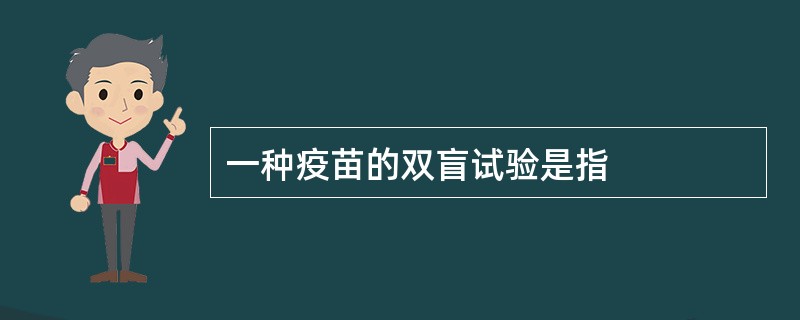 一种疫苗的双盲试验是指